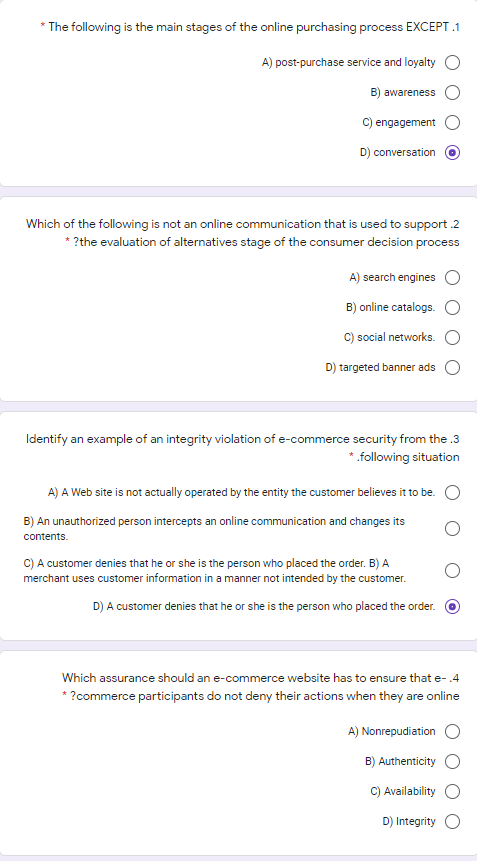 * The following is the main stages of the online purchasing process EXCEPT .1

A) post-purchase service and loyalty

B) awareness

C) engagement

D) conversation

Which of the following is not an online communication that is used to support .2
* ?the evaluation of alternatives stage of the consumer decision process

A) search engines

B) online catalogs.

C) social networks.

D) targeted banner ads

Identify an example of an integrity violation of e-commerce security from the .3
* .following situation

A) A Web site is not actually operated by the entity the customer believes it to be.

B) An unauthorized person intercepts an online communication and changes its contents.

C) A customer denies that he or she is the person who placed the order. B) A merchant uses customer information in a manner not intended by the customer.

D) A customer denies that he or she is the person who placed the order.

Which assurance should an e-commerce website has to ensure that e- .4
* ?commerce participants do not deny their actions when they are online

A) Nonrepudiation

B) Authenticity

C) Availability

D) Integrity